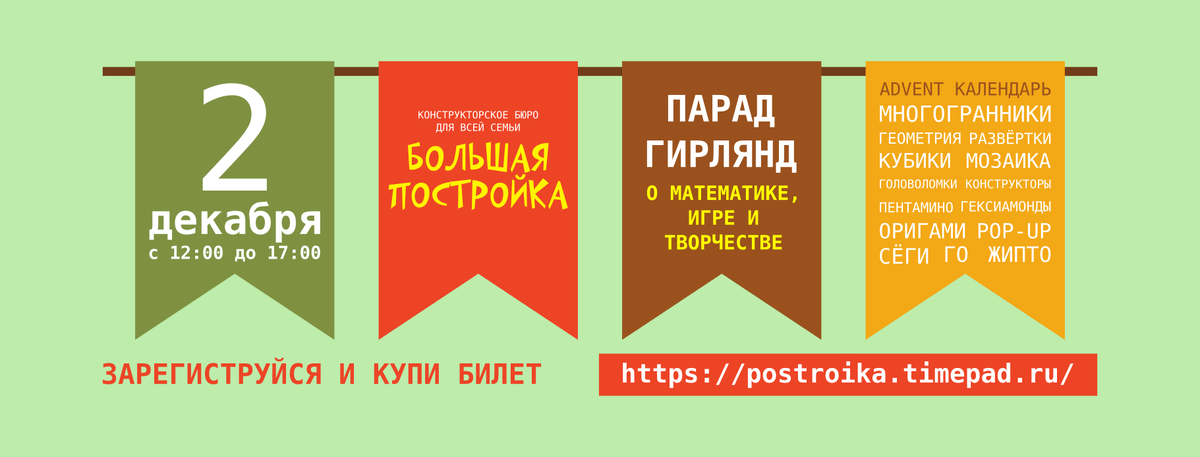 2
декабря
с 12:00 до 17:00

КОНСТРУКТОРСКОЕ БЮРО
ДЛЯ ВСЕЙ СЕМЬИ
БОЛЬШАЯ
ПОСТРОЙКА

ПАРАД
ГИРЛЯНД
О МАТЕМАТИКЕ, ИГРЕ И ТВОРЧЕСТВЕ

ADVENT КАЛЕНДАРЬ
МНОГОГРАННИКИ
ГЕОМЕТРИЯ РАЗВЁРТКИ
КУБИКИ МОЗАИКА
ГОЛОВОЛОМКИ КОНСТРУКТОРЫ
ПЕНТАМИНО ГЕКСИАМОНДЫ
ОРИГАМИ POP-UP
СЁГИ ГО ЖИПТО

ЗАРЕГИСТРУЙСЯ И КУПИ БИЛЕТ

https://postroika.timepad.ru/